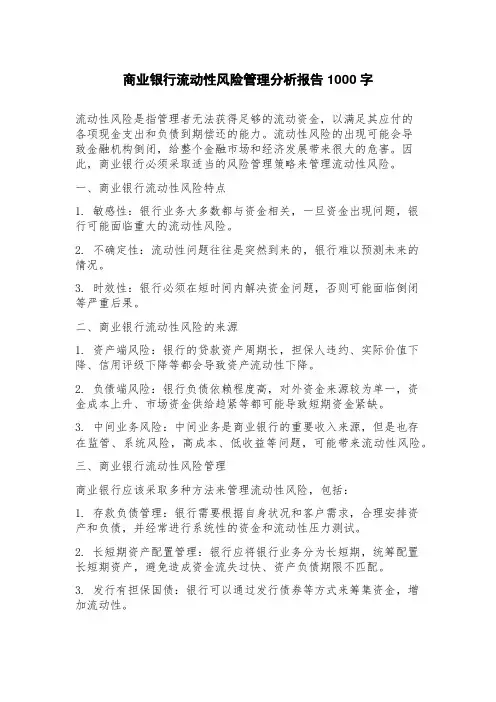 商业银行流动性风险管理分析报告 1000 字

流动性风险是指管理者无法获得足够的流动资金，以满足其应付的各项现金支出和负债到期偿还的能力。流动性风险的出现可能会导致金融机构倒闭，给整个金融市场和经济发展带来很大的危害。因此，商业银行必须采取适当的风险管理策略来管理流动性风险。

一、商业银行流动性风险特点

1. 敏感性：银行业务大多数都与资金相关，一旦资金出现问题，银行可能面临重大的流动性风险。

2. 不确定性：流动性问题往往是突然到来的，银行难以预测未来的情况。

3. 时效性：银行必须在短时间内解决资金问题，否则可能面临倒闭等严重后果。

二、商业银行流动性风险的来源

1. 资产端风险：银行的贷款资产周期长，担保人违约、实际价值下降、信用评级下降等都会导致资产流动性下降。

2. 负债端风险：银行负债依赖程度高，对外资金来源较为单一，资金成本上升、市场资金供给趋紧等都可能导致短期资金紧缺。

3. 中间业务风险：中间业务是商业银行的重要收入来源，但是也存在监管、系统风险，高成本、低收益等问题，可能带来流动性风险。

三、商业银行流动性风险管理

商业银行应该采取多种方法来管理流动性风险，包括：

1. 存款负债管理：银行需要根据自身状况和客户需求，合理安排资产和负债，并经常进行系统性的资金和流动性压力测试。

2. 长短期资产配置管理：银行应将银行业务分为长短期，统筹配置长短期资产，避免造成资金流失过快、资产负债期限不匹配。

3. 发行有担保国债：银行可以通过发行债券等方式来筹集资金，增加流动性。